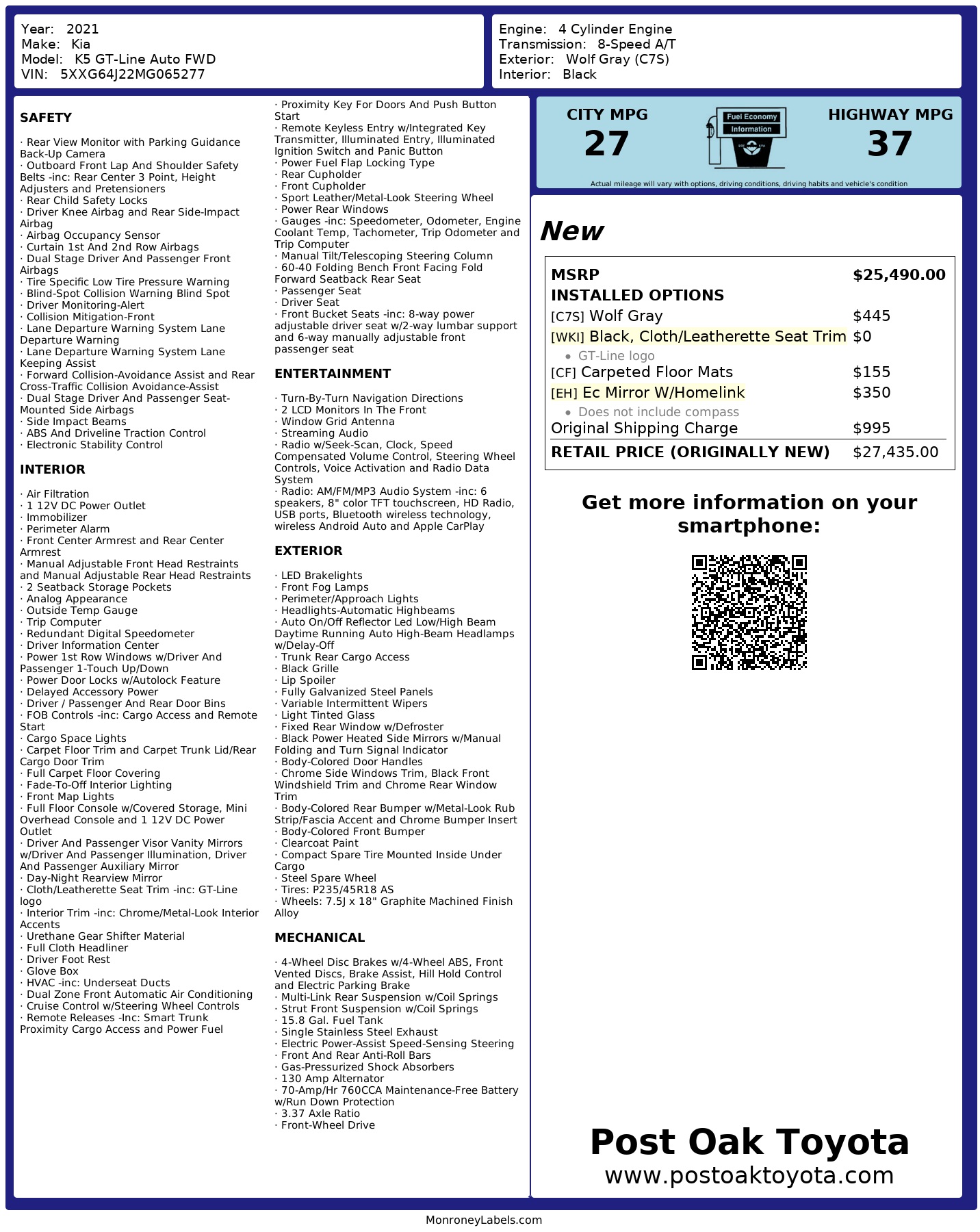 Year: 2021
Make: Kia
Model: K5 GT-Line Auto FWD
VIN: 5XXG64J22MG065277

Engine: 4 Cylinder Engine
Transmission: 8-Speed A/T
Exterior: Wolf Gray (C7S)
Interior: Black

SAFETY

· Rear View Monitor with Parking Guidance Back-Up Camera
· Outboard Front Lap And Shoulder Safety Belts -inc: Rear Center 3 Point, Height Adjusters and Pretensioners
· Rear Child Safety Locks
· Driver Knee Airbag and Rear Side-Impact Airbag
· Airbag Occupancy Sensor
· Curtain 1st And 2nd Row Airbags
· Dual Stage Driver And Passenger Front Airbags
· Tire Specific Low Tire Pressure Warning
· Blind-Spot Collision Warning Blind Spot
· Driver Monitoring-Alert
· Collision Mitigation-Front
· Lane Departure Warning System Lane Departure Warning
· Lane Departure Warning System Lane Keeping Assist
· Forward Collision-Avoidance Assist and Rear Cross-Traffic Collision Avoidance-Assist
· Dual Stage Driver And Passenger Seat-Mounted Side Airbags
· Side Impact Beams
· ABS And Driveline Traction Control
· Electronic Stability Control

INTERIOR

· Air Filtration
· 1 12V DC Power Outlet
· Immobilizer
· Perimeter Alarm
· Front Center Armrest and Rear Center Armrest
· Manual Adjustable Front Head Restraints and Manual Adjustable Rear Head Restraints
· 2 Seatback Storage Pockets
· Analog Appearance
· Outside Temp Gauge
· Trip Computer
· Redundant Digital Speedometer
· Driver Information Center
· Power 1st Row Windows w/Driver And Passenger 1-Touch Up/Down
· Power Door Locks w/Autolock Feature
· Delayed Accessory Power
· Driver / Passenger And Rear Door Bins
· FOB Controls -inc: Cargo Access and Remote Start
· Cargo Space Lights
· Carpet Floor Trim and Carpet Trunk Lid/Rear Cargo Door Trim
· Full Carpet Floor Covering
· Fade-To-Off Interior Lighting
· Front Map Lights
· Full Floor Console w/Covered Storage, Mini Overhead Console and 1 12V DC Power Outlet
· Driver And Passenger Visor Vanity Mirrors w/Driver And Passenger Illumination, Driver And Passenger Auxiliary Mirror
· Day-Night Rearview Mirror
· Cloth/Leatherette Seat Trim -inc: GT-Line logo
· Interior Trim -inc: Chrome/Metal-Look Interior Accents
· Urethane Gear Shifter Material
· Full Cloth Headliner
· Driver Foot Rest
· Glove Box
· HVAC -inc: Underseat Ducts
· Dual Zone Front Automatic Air Conditioning
· Cruise Control w/Steering Wheel Controls
· Remote Releases -Inc: Smart Trunk Proximity Cargo Access and Power Fuel
· Proximity Key For Doors And Push Button Start
· Remote Keyless Entry w/Integrated Key Transmitter, Illuminated Entry, Illuminated Ignition Switch and Panic Button
· Power Fuel Flap Locking Type
· Rear Cupholder
· Front Cupholder
· Sport Leather/Metal-Look Steering Wheel
· Power Rear Windows
· Gauges -inc: Speedometer, Odometer, Engine Coolant Temp, Tachometer, Trip Odometer and Trip Computer
· Manual Tilt/Telescoping Steering Column
· 60-40 Folding Bench Front Facing Fold Forward Seatback Rear Seat
· Passenger Seat
· Driver Seat
· Front Bucket Seats -inc: 8-way power adjustable driver seat w/2-way lumbar support and 6-way manually adjustable front passenger seat

ENTERTAINMENT

· Turn-By-Turn Navigation Directions
· 2 LCD Monitors In The Front
· Window Grid Antenna
· Streaming Audio
· Radio w/Seek-Scan, Clock, Speed Compensated Volume Control, Steering Wheel Controls, Voice Activation and Radio Data System
· Radio: AM/FM/MP3 Audio System -inc: 6 speakers, 8" color TFT touchscreen, HD Radio, USB ports, Bluetooth wireless technology, wireless Android Auto and Apple CarPlay

EXTERIOR

· LED Brakelights
· Front Fog Lamps
· Perimeter/Approach Lights
· Headlights-Automatic Highbeams
· Auto On/Off Reflector Led Low/High Beam Daytime Running Auto High-Beam Headlamps w/Delay-Off
· Trunk Rear Cargo Access
· Black Grille
· Lip Spoiler
· Fully Galvanized Steel Panels
· Variable Intermittent Wipers
· Light Tinted Glass
· Fixed Rear Window w/Defroster
· Black Power Heated Side Mirrors w/Manual Folding and Turn Signal Indicator
· Body-Colored Door Handles
· Chrome Side Windows Trim, Black Front Windshield Trim and Chrome Rear Window Trim
· Body-Colored Rear Bumper w/Metal-Look Rub Strip/Fascia Accent and Chrome Bumper Insert
· Body-Colored Front Bumper
· Clearcoat Paint
· Compact Spare Tire Mounted Inside Under Cargo
· Steel Spare Wheel
· Tires: P235/45R18 AS
· Wheels: 7.5J x 18" Graphite Machined Finish Alloy

MECHANICAL

· 4-Wheel Disc Brakes w/4-Wheel ABS, Front Vented Discs, Brake Assist, Hill Hold Control and Electric Parking Brake
· Multi-Link Rear Suspension w/Coil Springs
· Strut Front Suspension w/Coil Springs
· 15.8 Gal. Fuel Tank
· Single Stainless Steel Exhaust
· Electric Power-Assist Speed-Sensing Steering
· Front And Rear Anti-Roll Bars
· Gas-Pressurized Shock Absorbers
· 130 Amp Alternator
· 70-Amp/Hr 760CCA Maintenance-Free Battery w/Run Down Protection
· 3.37 Axle Ratio
· Front-Wheel Drive

CITY MPG
27
Fuel Economy Information
HIGHWAY MPG
37
Actual mileage will vary with options, driving conditions, driving habits and vehicle's condition

New

| MSRP | $25,490.00 |
|---|---|
| INSTALLED OPTIONS | |
| [C7S] Wolf Gray | $445 |
| [WKI] Black, Cloth/Leatherette Seat Trim | $0 |
| • GT-Line logo | |
| [CF] Carpeted Floor Mats | $155 |
| [EH] Ec Mirror W/Homelink | $350 |
| • Does not include compass | |
| Original Shipping Charge | $995 |
| RETAIL PRICE (ORIGINALLY NEW) | $27,435.00 |

Get more information on your smartphone:

Post Oak Toyota
www.postoaktoyota.com

MonroneyLabels.com